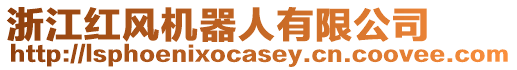 浙江红风机器人有限公司
http://lsphoenixocasey.cn.coovee.com